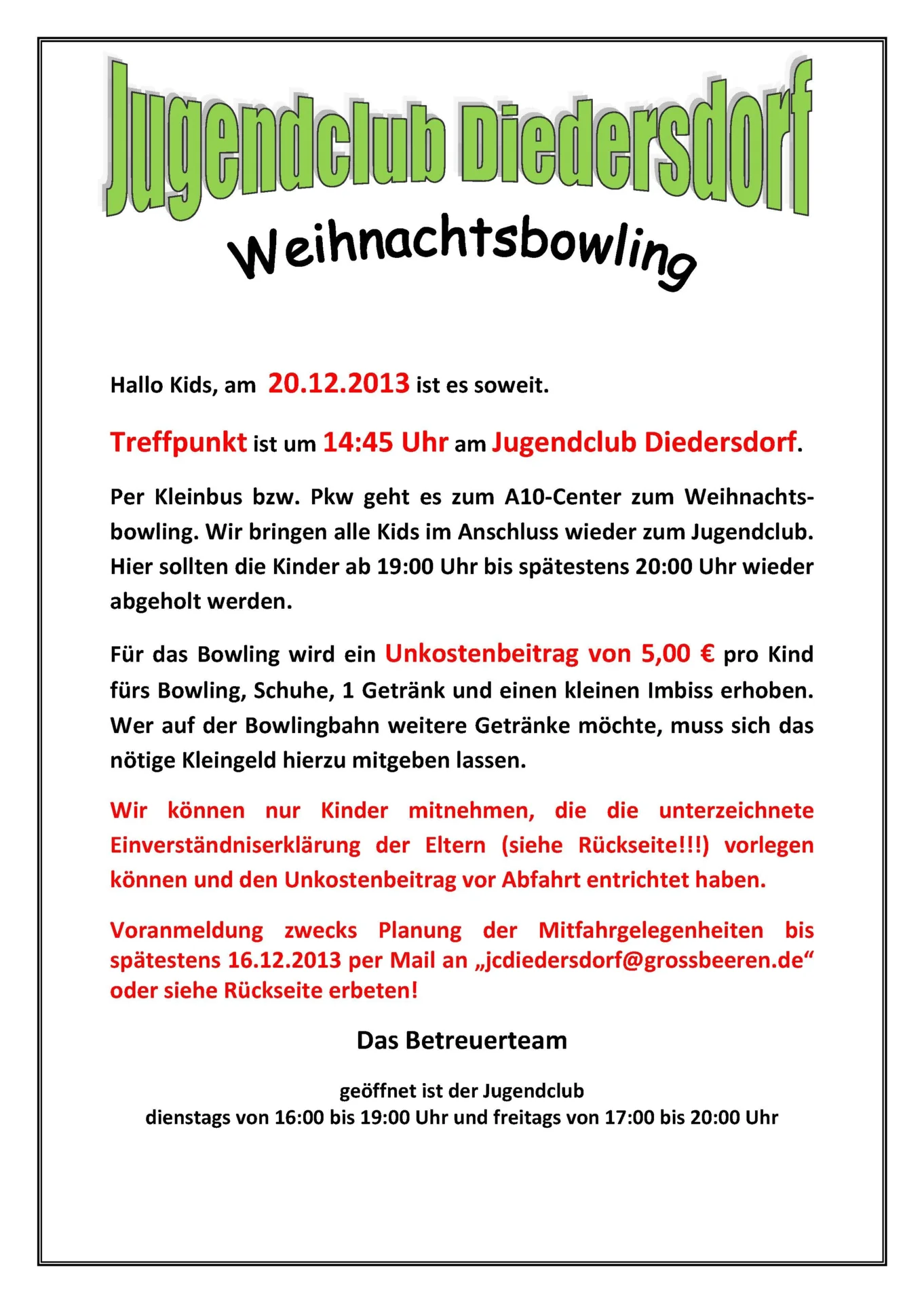 Jugendclub Diedersdorf

Weihnachtsbowling

Hallo Kids, am 20.12.2013 ist es soweit.

Treffpunkt ist um 14:45 Uhr am Jugendclub Diedersdorf.

Per Kleinbus bzw. Pkw geht es zum A10-Center zum Weihnachtsbowling. Wir bringen alle Kids im Anschluss wieder zum Jugendclub. Hier sollten die Kinder ab 19:00 Uhr bis spätestens 20:00 Uhr wieder abgeholt werden.

Für das Bowling wird ein Unkostenbeitrag von 5,00 € pro Kind fürs Bowling, Schuhe, 1 Getränk und einen kleinen Imbiss erhoben. Wer auf der Bowlingbahn weitere Getränke möchte, muss sich das nötige Kleingeld hierzu mitgeben lassen.

Wir können nur Kinder mitnehmen, die die unterzeichnete Einverständniserklärung der Eltern (siehe Rückseite!!!) vorlegen können und den Unkostenbeitrag vor Abfahrt entrichtet haben.

Voranmeldung zwecks Planung der Mitfahrgelegenheiten bis spätestens 16.12.2013 per Mail an „jcdiedersdorf@grossbeeren.de“ oder siehe Rückseite erbeten!

Das Betreuerteam

geöffnet ist der Jugendclub
dienstags von 16:00 bis 19:00 Uhr und freitags von 17:00 bis 20:00 Uhr